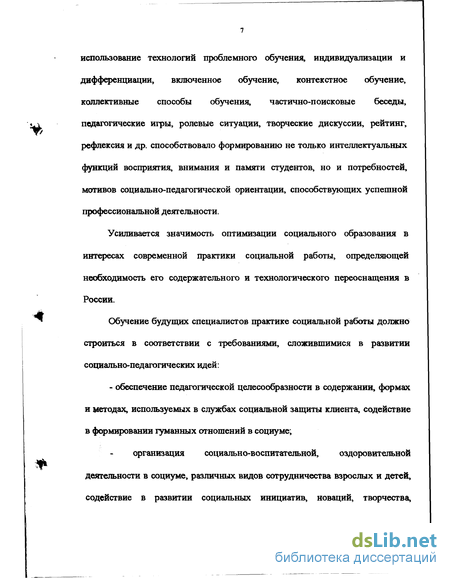 7

использование технологий проблемного обучения, индивидуализации и дифференциации, включенное обучение, контекстное обучение, коллективные способы обучения, частично-поисковые беседы, педагогические игры, ролевые ситуации, творческие дискуссии, рейтинг, рефлексия и др. способствовало формированию не только интеллектуальных функций восприятия, внимания и памяти студентов, но и потребностей, мотивов социально-педагогической ориентации, способствующих успешной профессиональной деятельности.

Усиливается значимость оптимизации социального образования в интересах современной практики социальной работы, определяющей необходимость его содержательного и технологического переоснащения в России.

Обучение будущих специалистов практике социальной работы должно строиться в соответствии с требованиями, сложившимися в развитии социально-педагогических идей:

- обеспечение педагогической целесообразности в содержании, формах и методах, используемых в службах социальной защиты клиента, содействие в формировании гуманных отношений в социуме;

- организация социально-воспитательной, оздоровительной деятельности в социуме, различных видов сотрудничества взрослых и детей, содействие в развитии социальных инициатив, новаций, творчества,

dsLib.net
библиотека диссертаций